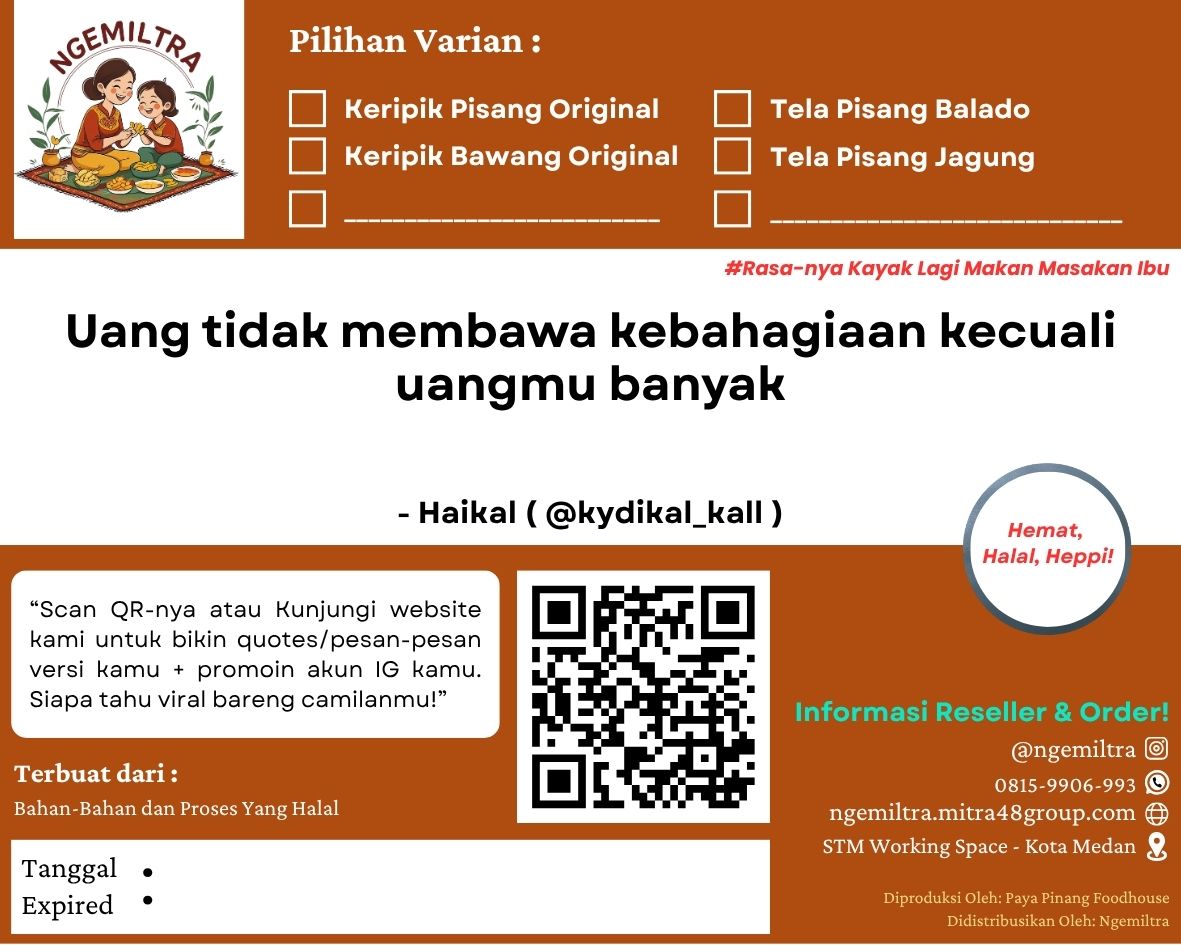 NGEMILTRA

Pilihan Varian :

☐ Keripik Pisang Original
☐ Keripik Bawang Original
☐ ____

☐ Tela Pisang Balado
☐ Tela Pisang Jagung
☐ ____

#Rasa-nya Kayak Lagi Makan Masakan Ibu

Uang tidak membawa kebahagiaan kecuali uangmu banyak

- Haikal ( @kydikal_kall )

Hemat, Halal, Heppi!

"Scan QR-nya atau Kunjungi website kami untuk bikin quotes/pesan-pesan versi kamu + promoin akun IG kamu. Siapa tahu viral bareng camilanmu!"

Terbuat dari :
Bahan-Bahan dan Proses Yang Halal

Tanggal •
Expired •

Informasi Reseller & Order!
@ngemiltra
0815-9906-993
ngemiltra.mitra48group.com
STM Working Space - Kota Medan

Diproduksi Oleh: Paya Pinang Foodhouse
Didistribusikan Oleh: Ngemiltra